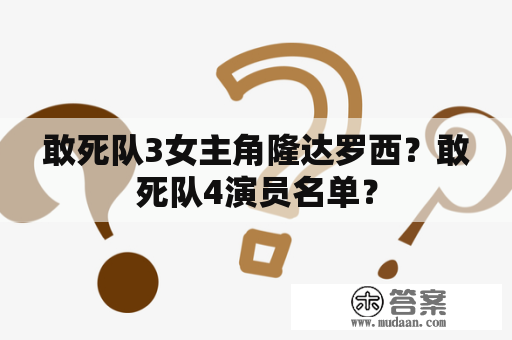 敢死队3女主角隆达罗西？敢死队4演员名单？

木 答案
www.mudaan.com